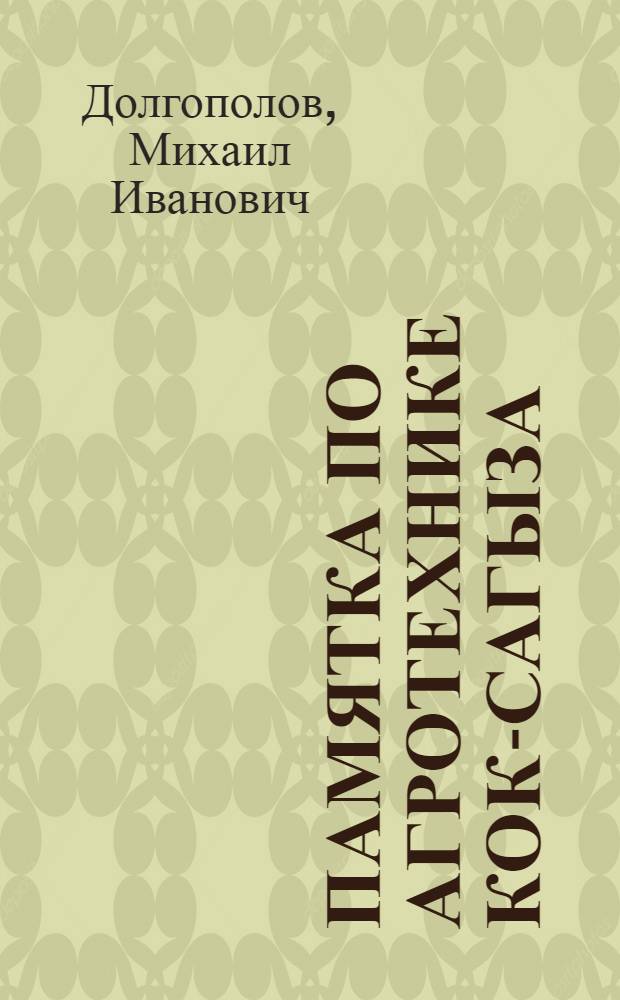 Долгополов, Михаил Иванович

ПАМЯТКА ПО АГРОТЕХНИКЕ КОК-САГЫЗА